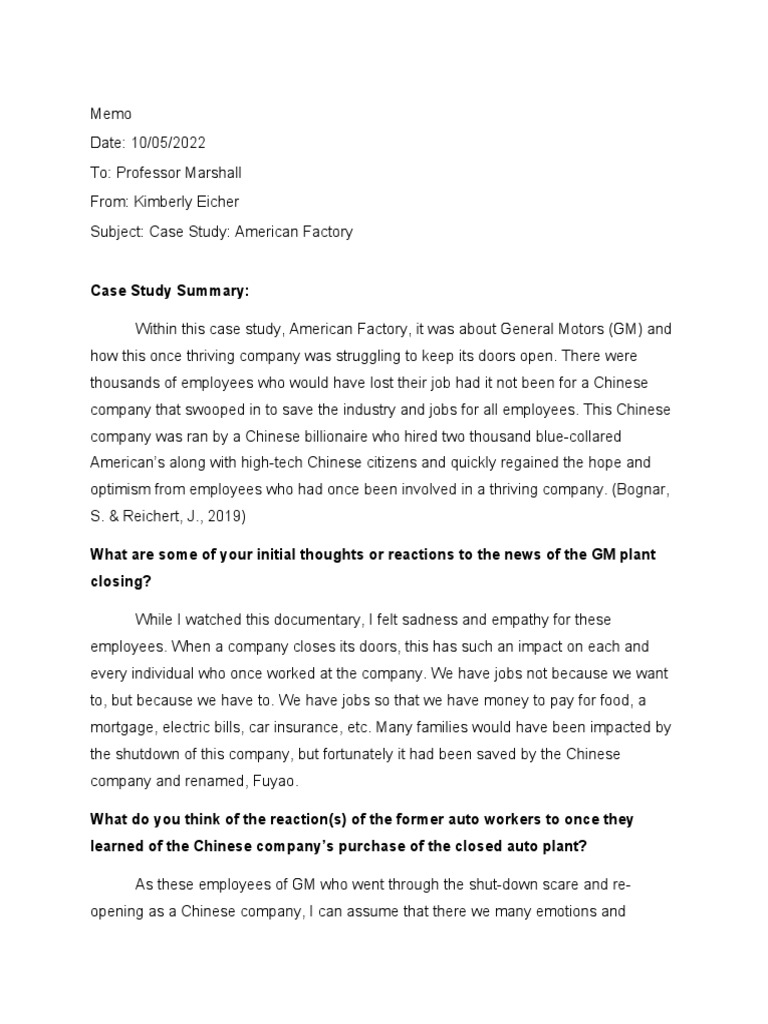 Memo

Date: 10/05/2022

To: Professor Marshall

From: Kimberly Eicher

Subject: Case Study: American Factory

Case Study Summary:

Within this case study, American Factory, it was about General Motors (GM) and how this once thriving company was struggling to keep its doors open. There were thousands of employees who would have lost their job had it not been for a Chinese company that swooped in to save the industry and jobs for all employees. This Chinese company was ran by a Chinese billionaire who hired two thousand blue-collared American's along with high-tech Chinese citizens and quickly regained the hope and optimism from employees who had once been involved in a thriving company. (Bognar, S. & Reichert, J., 2019)

What are some of your initial thoughts or reactions to the news of the GM plant closing?

While I watched this documentary, I felt sadness and empathy for these employees. When a company closes its doors, this has such an impact on each and every individual who once worked at the company. We have jobs not because we want to, but because we have to. We have jobs so that we have money to pay for food, a mortgage, electric bills, car insurance, etc. Many families would have been impacted by the shutdown of this company, but fortunately it had been saved by the Chinese company and renamed, Fuyao.

What do you think of the reaction(s) of the former auto workers to once they learned of the Chinese company's purchase of the closed auto plant?

As these employees of GM who went through the shut-down scare and re-opening as a Chinese company, I can assume that there we many emotions and